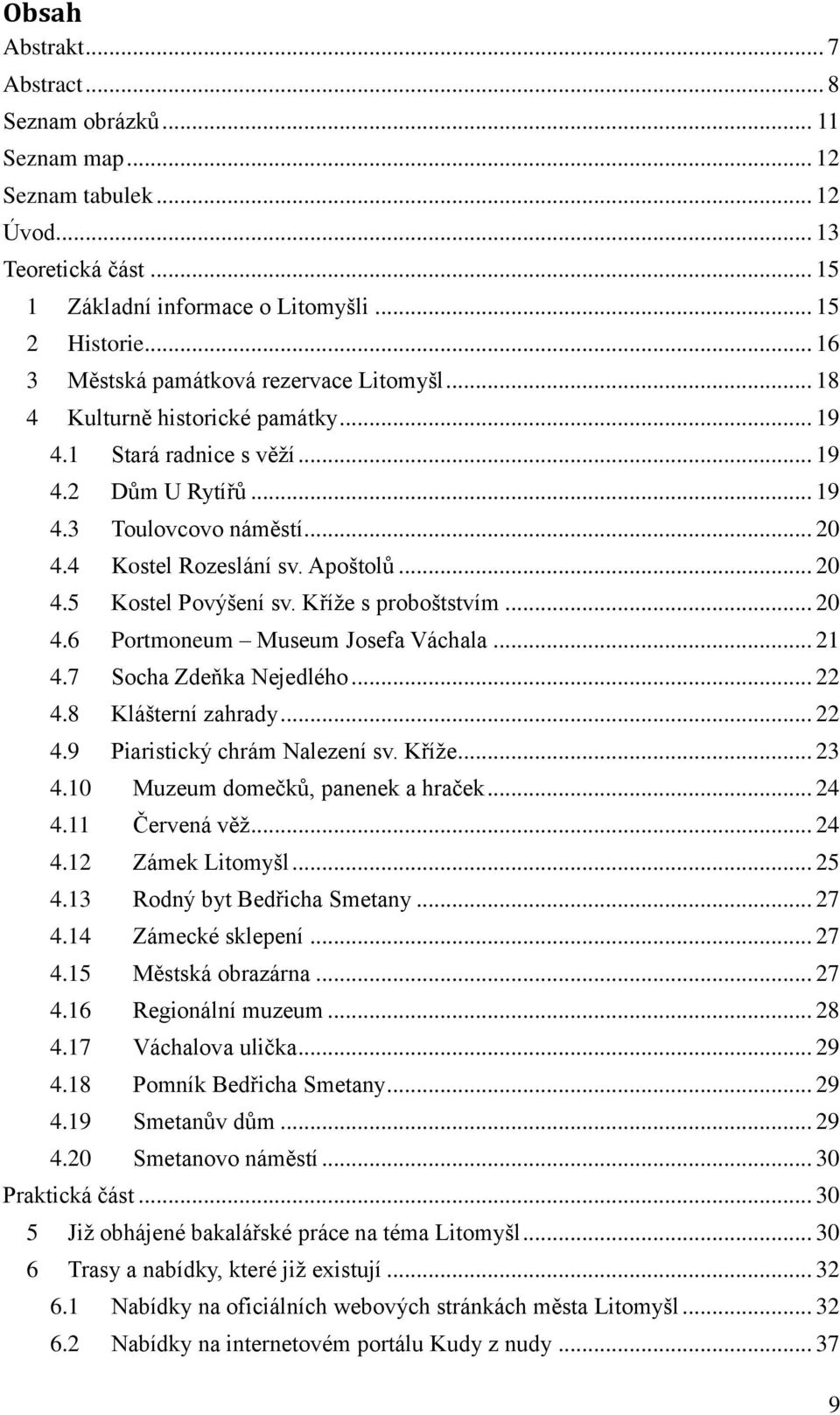 Obsah

Abstrakt ... 7

Abstract ... 8

Seznam obrázků ... 11

Seznam map ... 12

Seznam tabulek ... 12

Úvod ... 13

Teoretická část ... 15

1 Základní informace o Litomyšli ... 15

2 Historie ... 16

3 Městská památková rezervace Litomyšl ... 18

4 Kulturně historické památky ... 19

4.1 Stará radnice s věží ... 19

4.2 Dům U Rytířů ... 19

4.3 Toulovcovo náměstí ... 20

4.4 Kostel Rozeslání sv. Apoštolů ... 20

4.5 Kostel Povýšení sv. Kříže s proboštstvím ... 20

4.6 Portmoneum – Museum Josefa Váchala ... 21

4.7 Socha Zdeňka Nejedlého ... 22

4.8 Klášterní zahrady ... 22

4.9 Piaristický chrám Nalezení sv. Kříže ... 23

4.10 Muzeum domečků, panenek a hraček ... 24

4.11 Červená věž ... 24

4.12 Zámek Litomyšl ... 25

4.13 Rodný byt Bedřicha Smetany ... 27

4.14 Zámecké sklepení ... 27

4.15 Městská obrazárna ... 27

4.16 Regionální muzeum ... 28

4.17 Váchalova ulička ... 29

4.18 Pomník Bedřicha Smetany ... 29

4.19 Smetanův dům ... 29

4.20 Smetanovo náměstí ... 30

Praktická část ... 30

5 Již obhájené bakalářské práce na téma Litomyšl ... 30

6 Trasy a nabídky, které již existují ... 32

6.1 Nabídky na oficiálních webových stránkách města Litomyšl ... 32

6.2 Nabídky na internetovém portálu Kudy z nudy ... 37

9